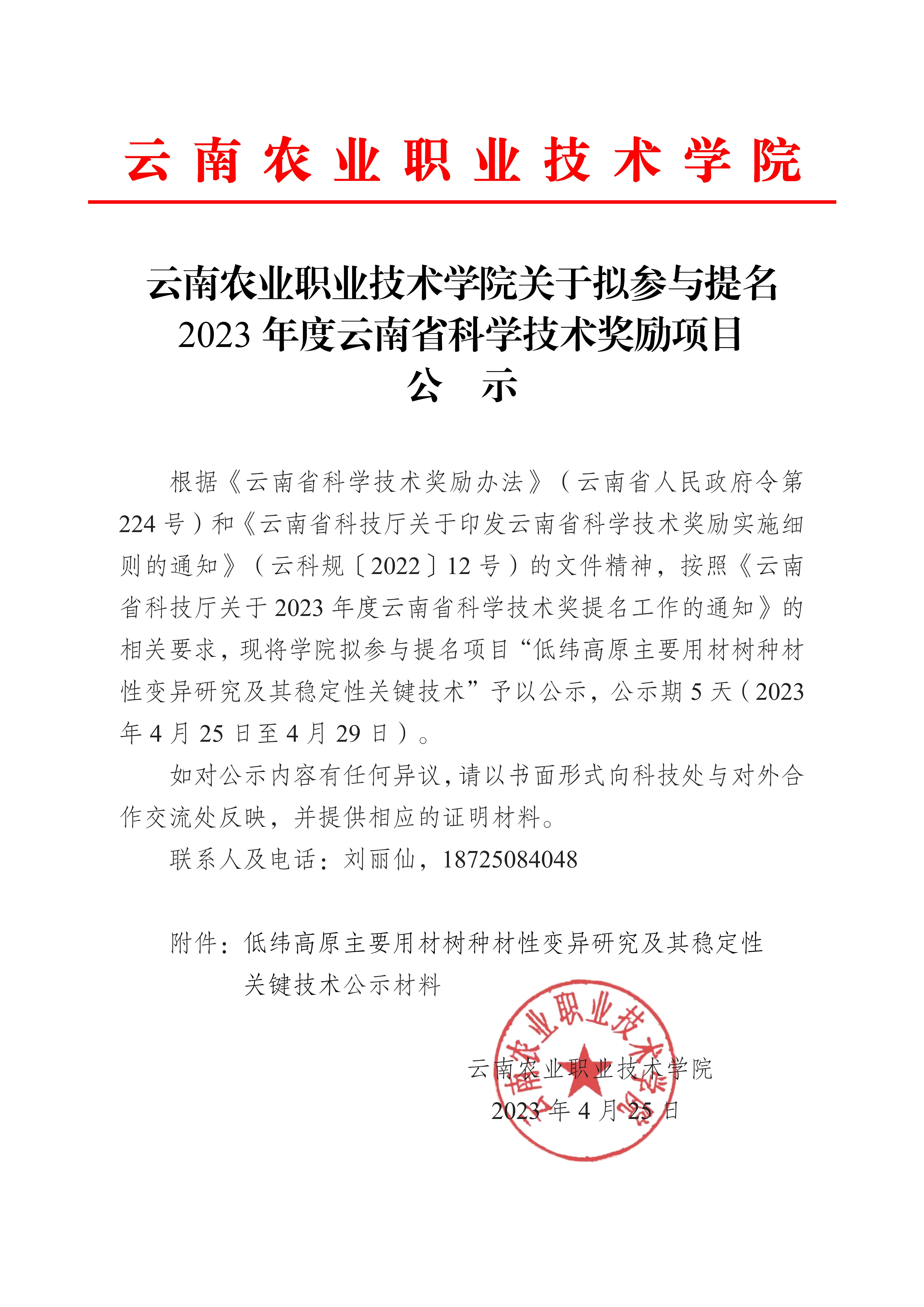 云南农业职业技术学院

云南农业职业技术学院关于拟参与提名 2023 年度云南省科学技术奖励项目
公　示

根据《云南省科学技术奖励办法》（云南省人民政府令第 224 号）和《云南省科技厅关于印发云南省科学技术奖励实施细则的通知》（云科规〔2022〕12 号）的文件精神，按照《云南省科技厅关于 2023 年度云南省科学技术奖提名工作的通知》的相关要求，现将学院拟参与提名项目“低纬高原主要用材树种材性变异研究及其稳定性关键技术”予以公示，公示期 5 天（2023 年 4 月 25 日至 4 月 29 日）。

如对公示内容有任何异议，请以书面形式向科技处与对外合作交流处反映，并提供相应的证明材料。

联系人及电话：刘丽仙，18725084048

附件：低纬高原主要用材树种材性变异研究及其稳定性关键技术公示材料

云南农业职业技术学院
2023 年 4 月 25 日

云南农业职业技术学院